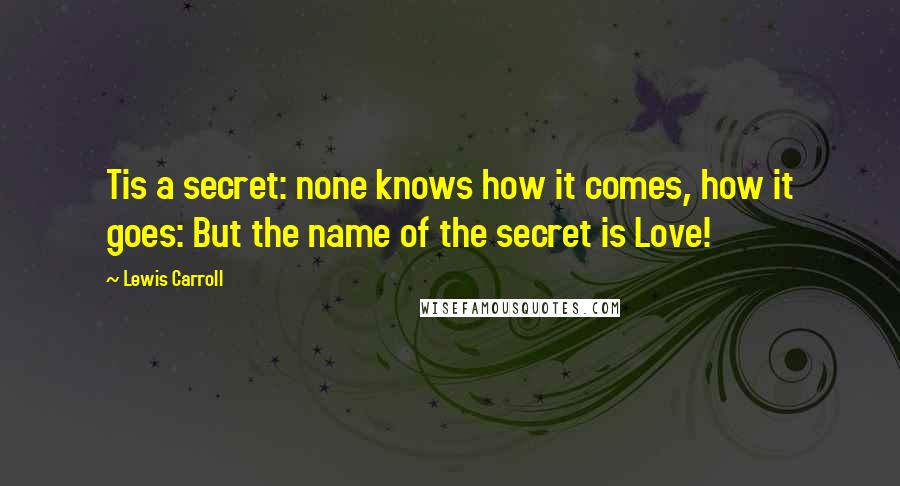 Tis a secret: none knows how it comes, how it goes: But the name of the secret is Love!

~ Lewis Carroll

WISEFAMOUSQUOTES.COM